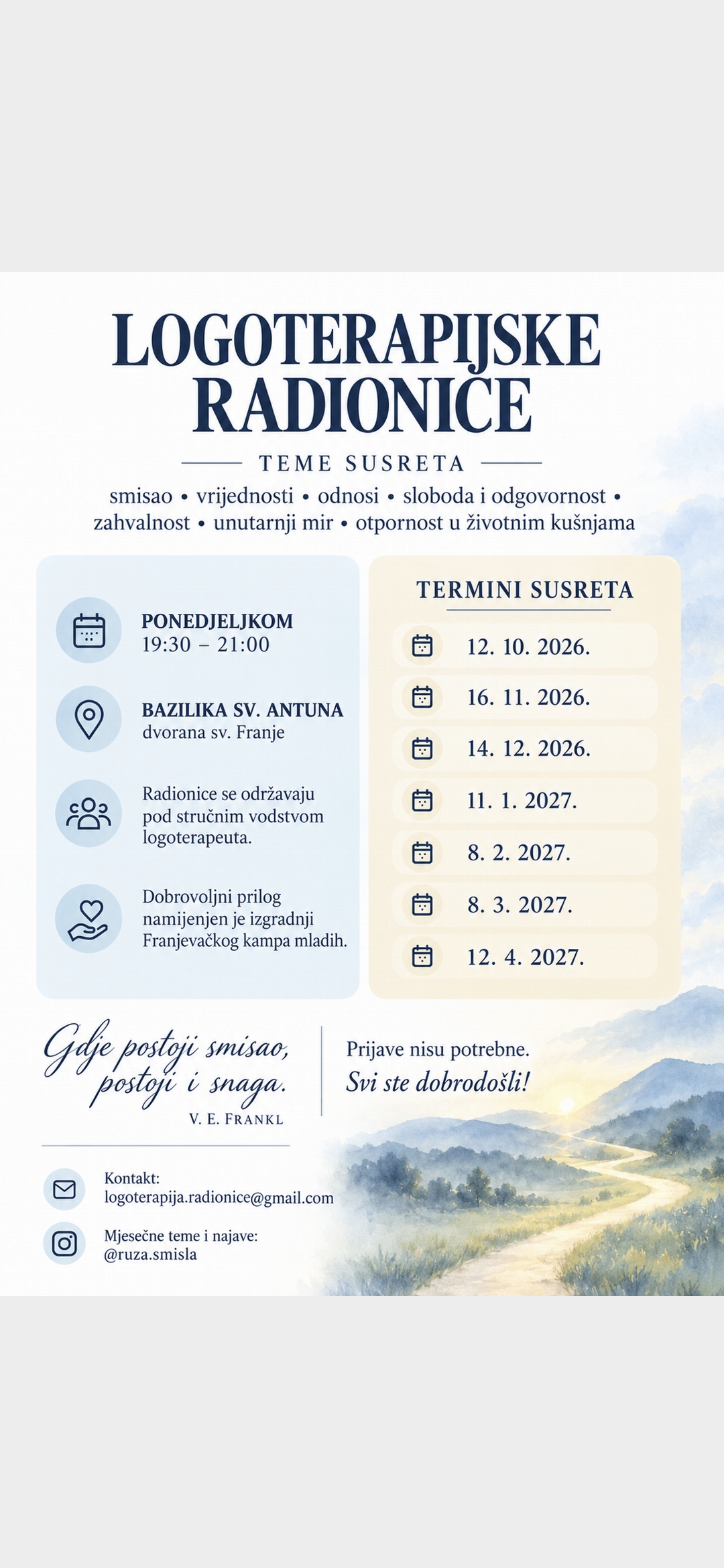 LOGOTERAPIJSKE RADIONICE

TEME SUSRETA

smisao • vrijednosti • odnosi • sloboda i odgovornost • zahvalnost • unutarnji mir • otpornost u životnim kušnjama

PONEDJELJKOM
19:30 – 21:00

BAZILIKA SV. ANTUNA
dvorana sv. Franje

Radionice se održavaju pod stručnim vodstvom logoterapeuta.

Dobrovoljni prilog namijenjen je izgradnji Franjevačkog kampa mladih.

TERMINI SUSRETA

12. 10. 2026.
16. 11. 2026.
14. 12. 2026.
11. 1. 2027.
8. 2. 2027.
8. 3. 2027.
12. 4. 2027.

Gdje postoji smisao, postoji i snaga.
V. E. FRANKL

Prijave nisu potrebne.
Svi ste dobrodošli!

Kontakt:
logoterapija.radionice@gmail.com

Mjesečne teme i najave:
@ruza.smisla